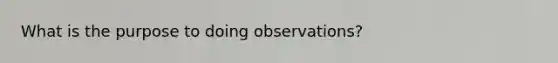 What is the purpose to doing observations?